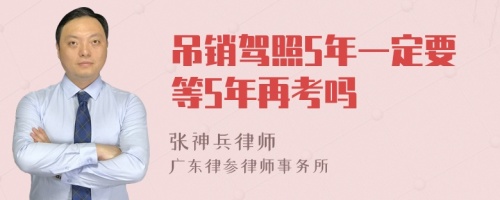 吊销驾照5年一定要等5年再考吗

张神兵律师
广东律参律师事务所